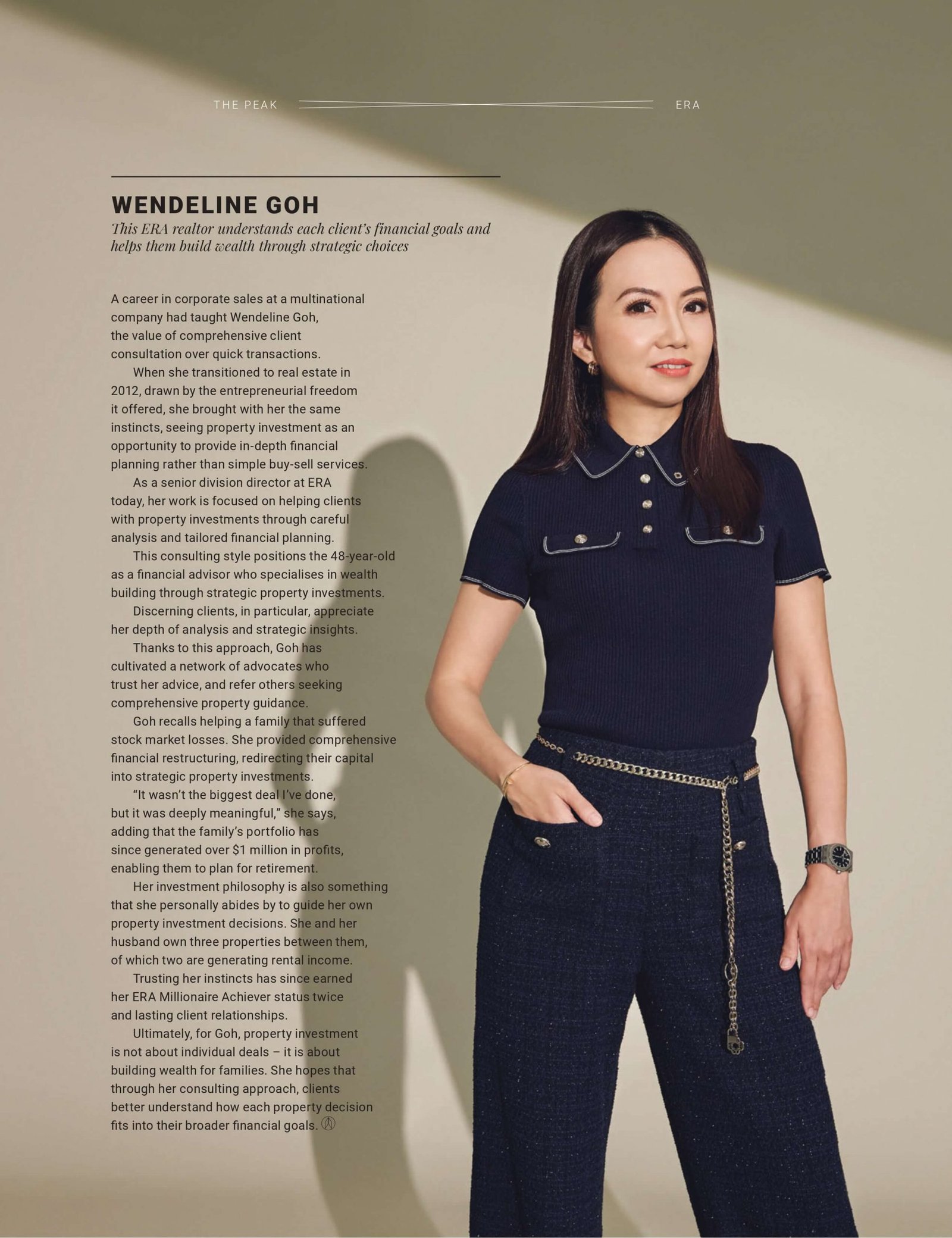 THE PEAK ERA

WENDELINE GOH

This ERA realtor understands each client's financial goals and helps them build wealth through strategic choices

A career in corporate sales at a multinational company had taught Wendeline Goh, the value of comprehensive client consultation over quick transactions.

When she transitioned to real estate in 2012, drawn by the entrepreneurial freedom it offered, she brought with her the same instincts, seeing property investment as an opportunity to provide in-depth financial planning rather than simple buy-sell services.

As a senior division director at ERA today, her work is focused on helping clients with property investments through careful analysis and tailored financial planning.

This consulting style positions the 48-year-old as a financial advisor who specialises in wealth building through strategic property investments.

Discerning clients, in particular, appreciate her depth of analysis and strategic insights.

Thanks to this approach, Goh has cultivated a network of advocates who trust her advice, and refer others seeking comprehensive property guidance.

Goh recalls helping a family that suffered stock market losses. She provided comprehensive financial restructuring, redirecting their capital into strategic property investments.

"It wasn't the biggest deal I've done, but it was deeply meaningful," she says, adding that the family's portfolio has since generated over $1 million in profits, enabling them to plan for retirement.

Her investment philosophy is also something that she personally abides by to guide her own property investment decisions. She and her husband own three properties between them, of which two are generating rental income.

Trusting her instincts has since earned her ERA Millionaire Achiever status twice and lasting client relationships.

Ultimately, for Goh, property investment is not about individual deals – it is about building wealth for families. She hopes that through her consulting approach, clients better understand how each property decision fits into their broader financial goals.